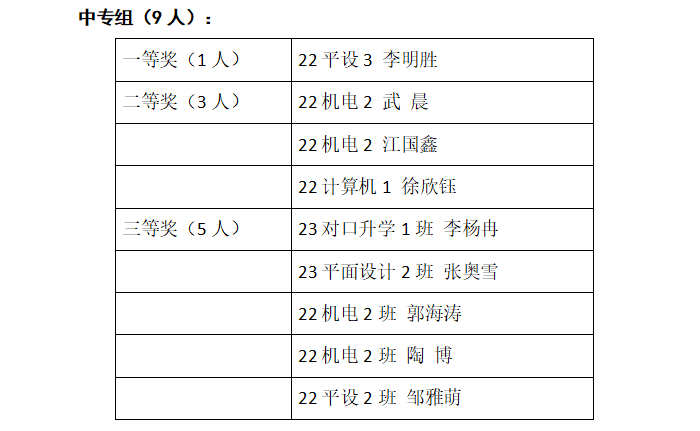 中专组（9人）：

| 一等奖（1人） | 22平设3 李明胜 |
|---|---|
| 二等奖（3人） | 22机电2 武 晨 |
|  | 22机电2 江国鑫 |
|  | 22计算机1 徐欣钰 |
| 三等奖（5人） | 23对口升学1班 李杨冉 |
|  | 23平面设计2班 张奥雪 |
|  | 22机电2班 郭海涛 |
|  | 22机电2班 陶 博 |
|  | 22平设2班 邹雅萌 |